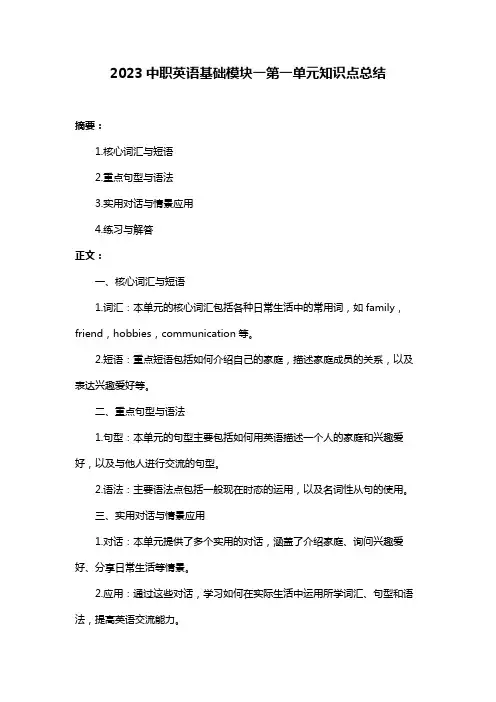 2023 中职英语基础模块一第一单元知识点总结

摘要：

1.核心词汇与短语

2.重点句型与语法

3.实用对话与情景应用

4.练习与解答

正文：

一、核心词汇与短语

1.词汇：本单元的核心词汇包括各种日常生活中的常用词，如 family，friend，hobbies，communication 等。

2.短语：重点短语包括如何介绍自己的家庭，描述家庭成员的关系，以及表达兴趣爱好等。

二、重点句型与语法

1.句型：本单元的句型主要包括如何用英语描述一个人的家庭和兴趣爱好，以及与他人进行交流的句型。

2.语法：主要语法点包括一般现在时态的运用，以及名词性从句的使用。

三、实用对话与情景应用

1.对话：本单元提供了多个实用的对话，涵盖了介绍家庭、询问兴趣爱好、分享日常生活等情景。

2.应用：通过这些对话，学习如何在实际生活中运用所学词汇、句型和语法，提高英语交流能力。